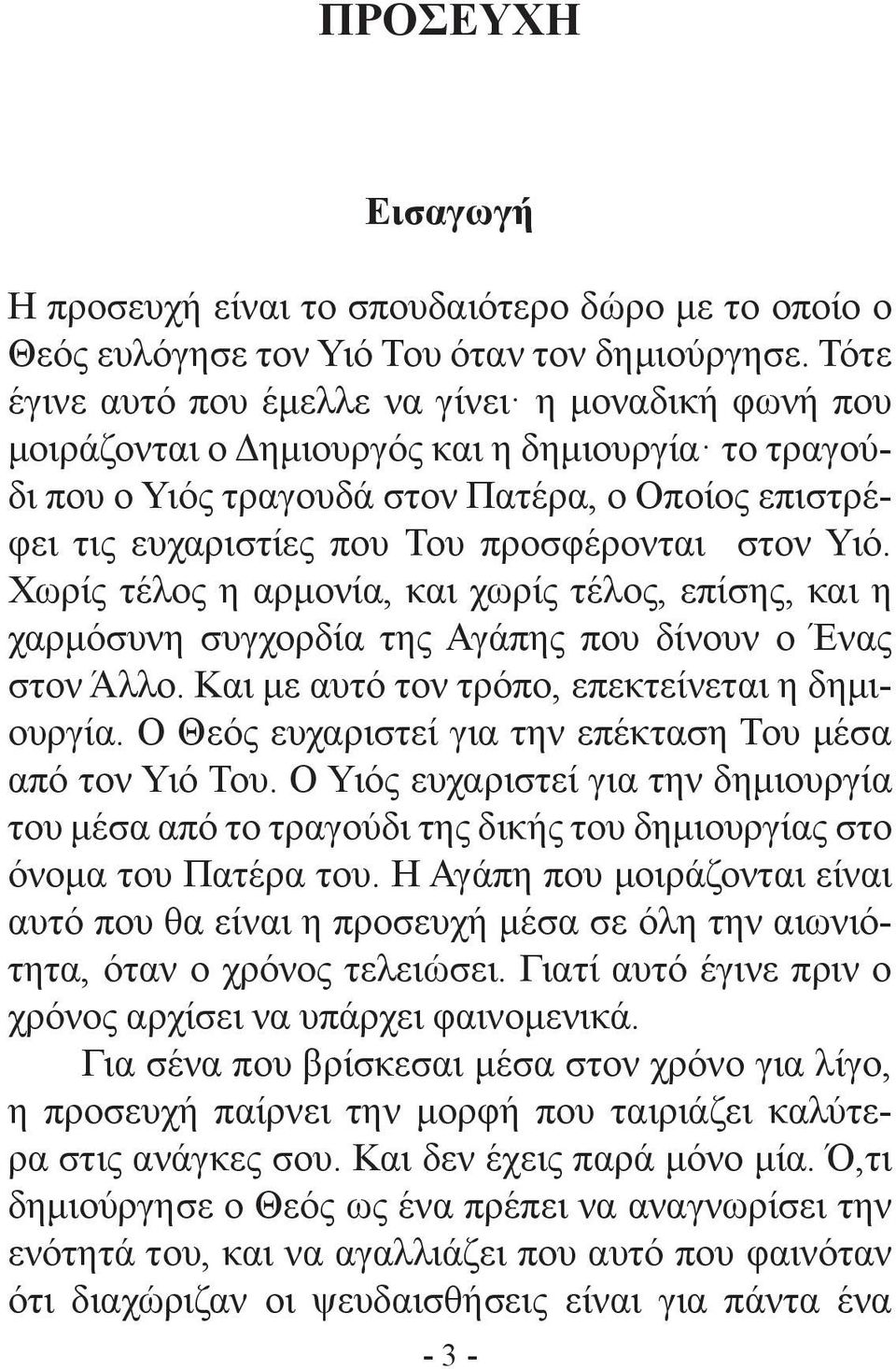 ΠΡΟΣΕΥΧΗ

Εισαγωγή

Η προσευχή είναι το σπουδαιότερο δώρο με το οποίο ο Θεός ευλόγησε τον Υιό Του όταν τον δημιούργησε. Τότε έγινε αυτό που έμελλε να γίνει· η μοναδική φωνή που μοιράζονται ο Δημιουργός και η δημιουργία· το τραγούδι που ο Υιός τραγουδά στον Πατέρα, ο Οποίος επιστρέφει τις ευχαριστίες που Του προσφέρονται στον Υιό. Χωρίς τέλος η αρμονία, και χωρίς τέλος, επίσης, και η χαρμόσυνη συγχορδία της Αγάπης που δίνουν ο Ένας στον Άλλο. Και με αυτό τον τρόπο, επεκτείνεται η δημιουργία. Ο Θεός ευχαριστεί για την επέκταση Του μέσα από τον Υιό Του. Ο Υιός ευχαριστεί για την δημιουργία του μέσα από το τραγούδι της δικής του δημιουργίας στο όνομα του Πατέρα του. Η Αγάπη που μοιράζονται είναι αυτό που θα είναι η προσευχή μέσα σε όλη την αιωνιότητα, όταν ο χρόνος τελειώσει. Γιατί αυτό έγινε πριν ο χρόνος αρχίσει να υπάρχει φαινομενικά.

Για σένα που βρίσκεσαι μέσα στον χρόνο για λίγο, η προσευχή παίρνει την μορφή που ταιριάζει καλύτερα στις ανάγκες σου. Και δεν έχεις παρά μόνο μία. Ό,τι δημιούργησε ο Θεός ως ένα πρέπει να αναγνωρίσει την ενότητά του, και να αγαλλιάζει που αυτό που φαινόταν ότι διαχώριζαν οι ψευδαισθήσεις είναι για πάντα ένα

- 3 -